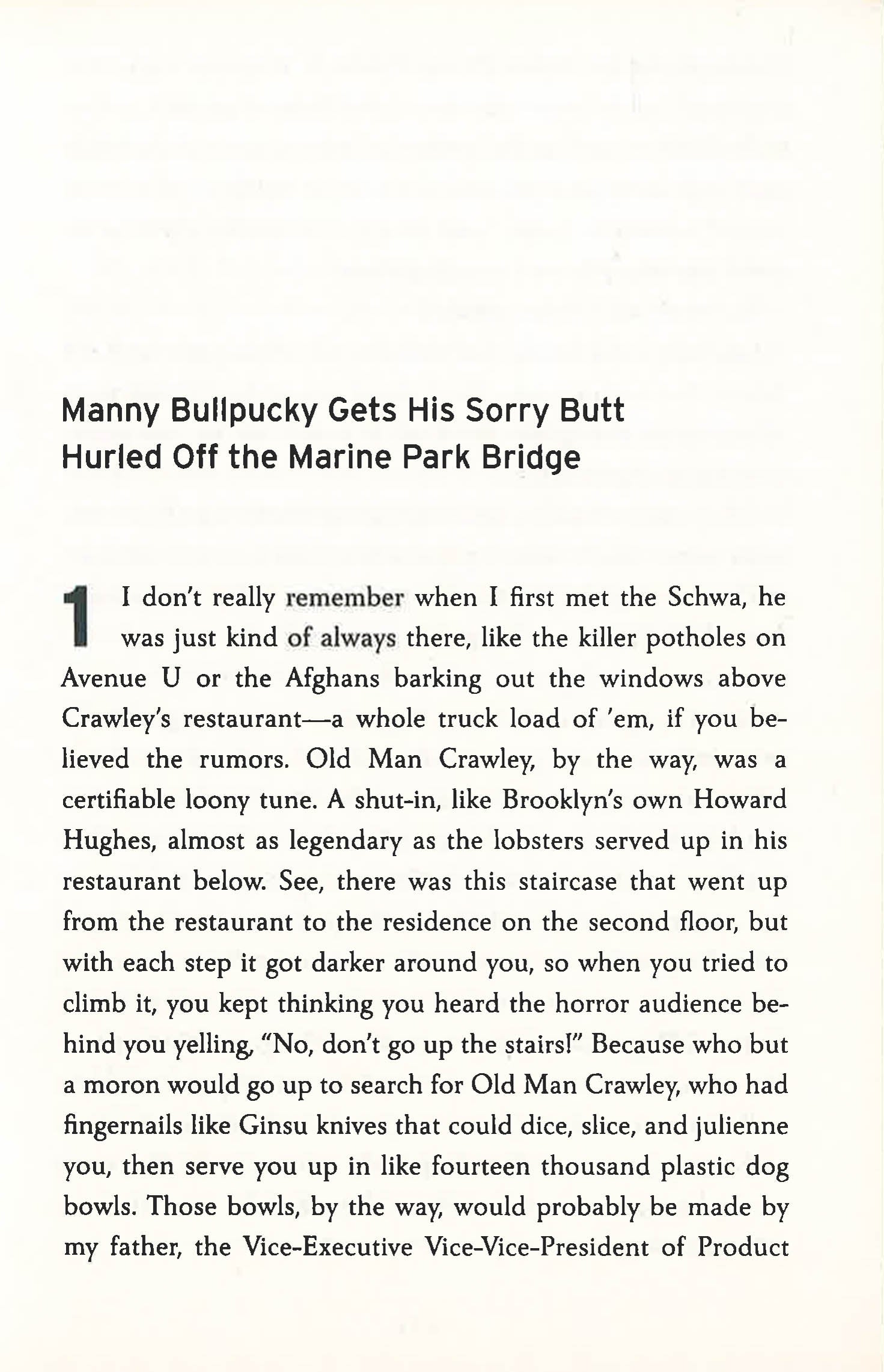 Manny Bullpucky Gets His Sorry Butt Hurled Off the Marine Park Bridge

1 I don't really remember when I first met the Schwa, he was just kind of always there, like the killer potholes on Avenue U or the Afghans barking out the windows above Crawley's restaurant—a whole truck load of 'em, if you believed the rumors. Old Man Crawley, by the way, was a certifiable loony tune. A shut-in, like Brooklyn's own Howard Hughes, almost as legendary as the lobsters served up in his restaurant below. See, there was this staircase that went up from the restaurant to the residence on the second floor, but with each step it got darker around you, so when you tried to climb it, you kept thinking you heard the horror audience behind you yelling, "No, don't go up the stairs!" Because who but a moron would go up to search for Old Man Crawley, who had fingernails like Ginsu knives that could dice, slice, and julienne you, then serve you up in like fourteen thousand plastic dog bowls. Those bowls, by the way, would probably be made by my father, the Vice-Executive Vice-Vice-President of Product